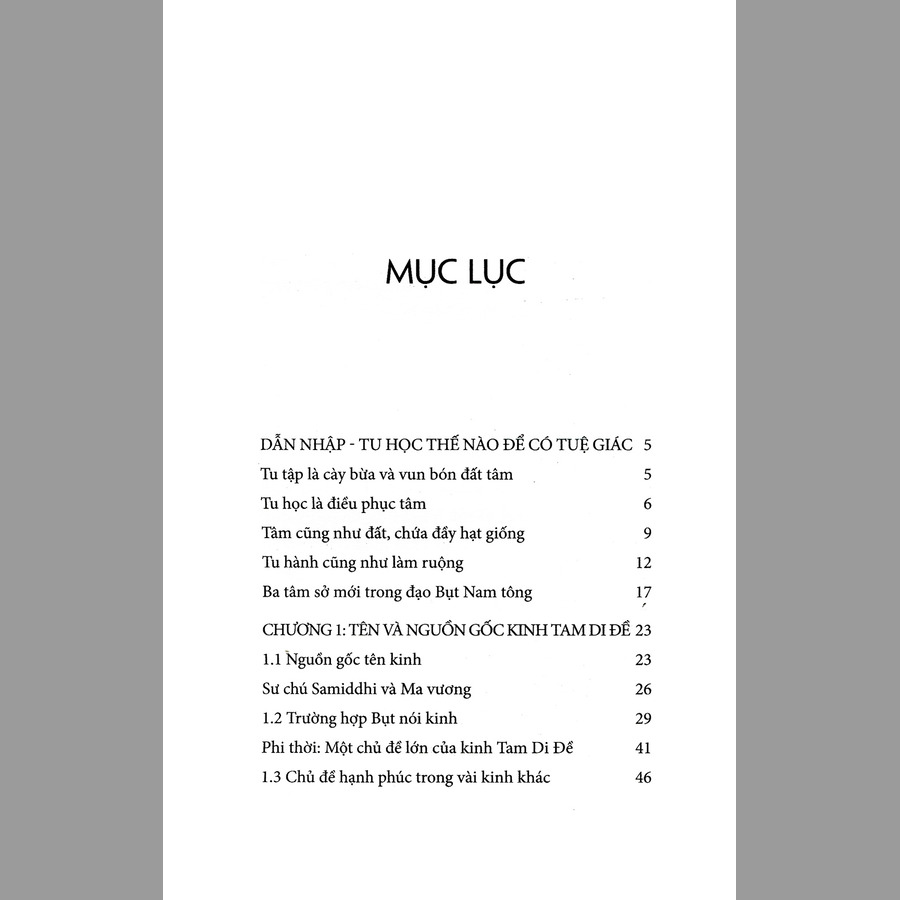 MỤC LỤC

DẪN NHẬP - TU HỌC THẾ NÀO ĐỂ CÓ TUỆ GIÁC 5
Tu tập là cày bừa và vun bón đất tâm 5
Tu học là điều phục tâm 6
Tâm cũng như đất, chứa đầy hạt giống 9
Tu hành cũng như làm ruộng 12
Ba tâm sở mới trong đạo Bụt Nam tông 17

CHƯƠNG 1: TÊN VÀ NGUỒN GỐC KINH TAM DI ĐỀ 23
1.1 Nguồn gốc tên kinh 23
Sư chú Samiddhi và Ma vương 26
1.2 Trường hợp Bụt nói kinh 29
Phi thời: Một chủ đề lớn của kinh Tam Di Đề 41
1.3 Chủ đề hạnh phúc trong vài kinh khác 46